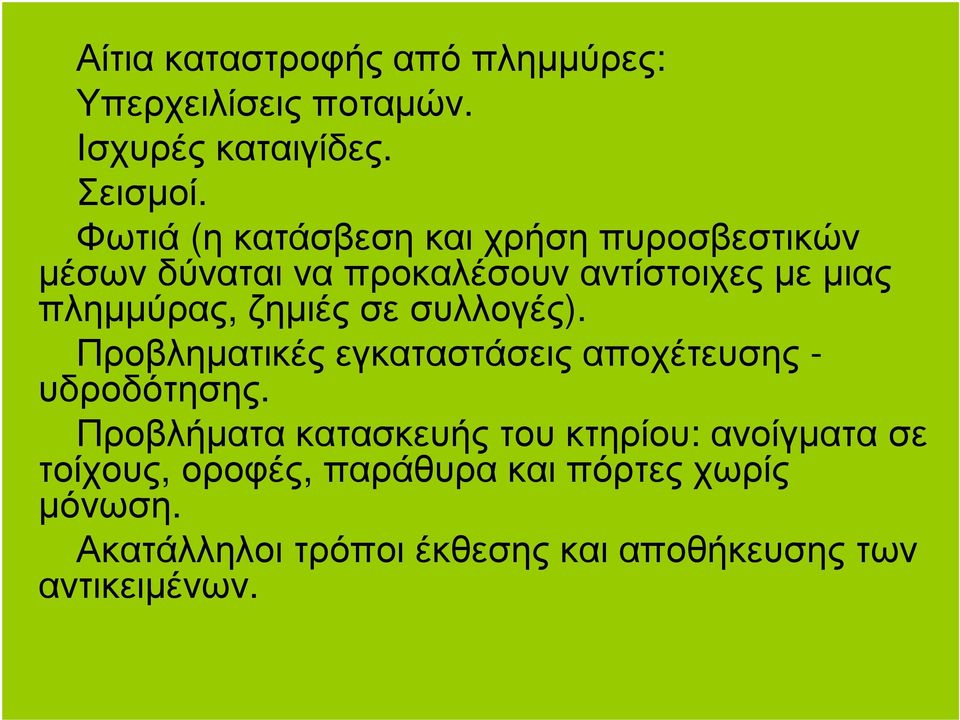 Αίτια καταστροφής από πλημμύρες:

Υπερχειλίσεις ποταμών.

Ισχυρές καταιγίδες.

Σεισμοί.

Φωτιά (η κατάσβεση και χρήση πυροσβεστικών μέσων δύναται να προκαλέσουν αντίστοιχες με μιας πλημμύρας, ζημιές σε συλλογές).

Προβληματικές εγκαταστάσεις αποχέτευσης - υδροδότησης.

Προβλήματα κατασκευής του κτηρίου: ανοίγματα σε τοίχους, οροφές, παράθυρα και πόρτες χωρίς μόνωση.

Ακατάλληλοι τρόποι έκθεσης και αποθήκευσης των αντικειμένων.